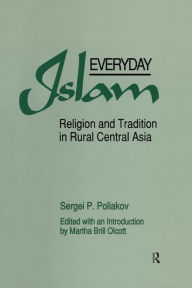 EVERYDAY
Islam

Religion and Tradition in Rural Central Asia

Sergei P. Poliakov

Edited with an Introduction by Martha Brill Olcott

R